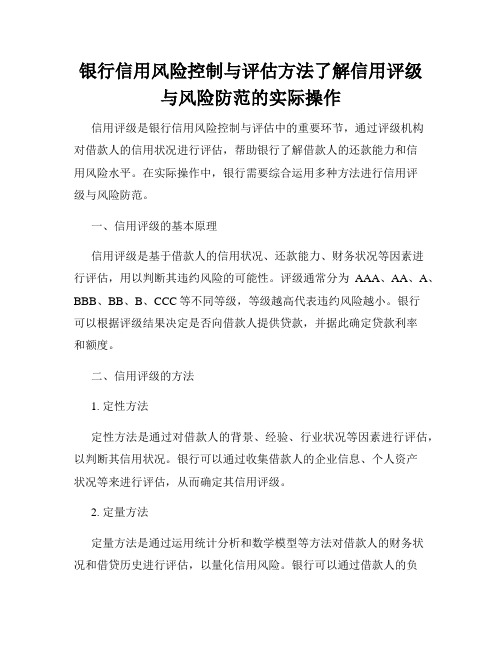 银行信用风险控制与评估方法了解信用评级与风险防范的实际操作

信用评级是银行信用风险控制与评估中的重要环节，通过评级机构对借款人的信用状况进行评估，帮助银行了解借款人的还款能力和信用风险水平。在实际操作中，银行需要综合运用多种方法进行信用评级与风险防范。

一、信用评级的基本原理

信用评级是基于借款人的信用状况、还款能力、财务状况等因素进行评估，用以判断其违约风险的可能性。评级通常分为 AAA、AA、A、BBB、BB、B、CCC 等不同等级，等级越高代表违约风险越小。银行可以根据评级结果决定是否向借款人提供贷款，并据此确定贷款利率和额度。

二、信用评级的方法

1. 定性方法

定性方法是通过对借款人的背景、经验、行业状况等因素进行评估，以判断其信用状况。银行可以通过收集借款人的企业信息、个人资产状况等来进行评估，从而确定其信用评级。

2. 定量方法

定量方法是通过运用统计分析和数学模型等方法对借款人的财务状况和借贷历史进行评估，以量化信用风险。银行可以通过借款人的负